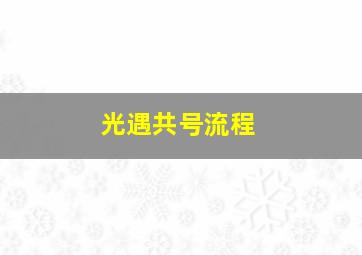 光遇共号流程